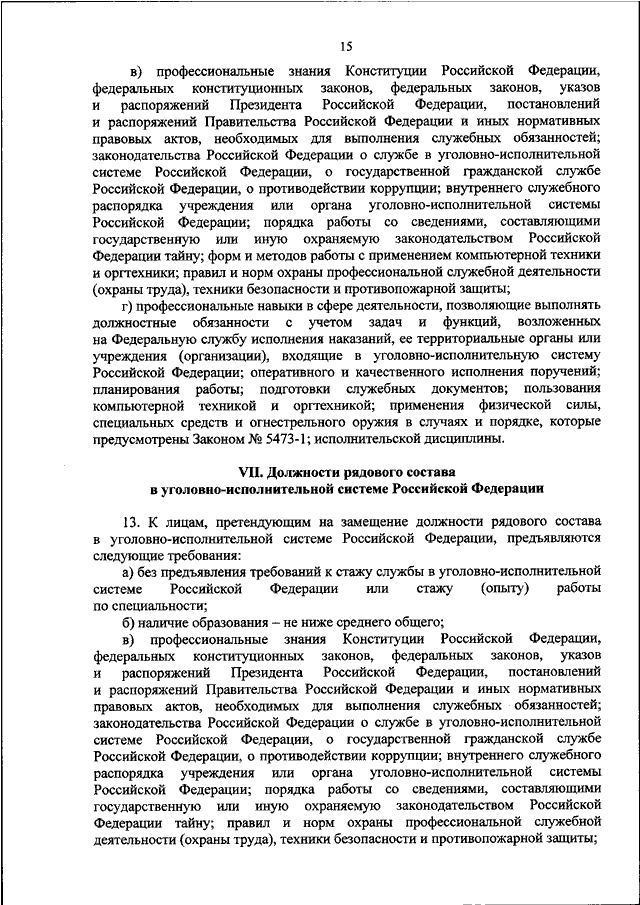 15

в) профессиональные знания Конституции Российской Федерации, федеральных конституционных законов, федеральных законов, указов и распоряжений Президента Российской Федерации, постановлений и распоряжений Правительства Российской Федерации и иных нормативных правовых актов, необходимых для выполнения служебных обязанностей; законодательства Российской Федерации о службе в уголовно-исполнительной системе Российской Федерации, о государственной гражданской службе Российской Федерации, о противодействии коррупции; внутреннего служебного распорядка учреждения или органа уголовно-исполнительной системы Российской Федерации; порядка работы со сведениями, составляющими государственную или иную охраняемую законодательством Российской Федерации тайну; форм и методов работы с применением компьютерной техники и оргтехники; правил и норм охраны профессиональной служебной деятельности (охраны труда), техники безопасности и противопожарной защиты;

г) профессиональные навыки в сфере деятельности, позволяющие выполнять должностные обязанности с учетом задач и функций, возложенных на Федеральную службу исполнения наказаний, ее территориальные органы или учреждения (организации), входящие в уголовно-исполнительную систему Российской Федерации; оперативного и качественного исполнения поручений; планирования работы; подготовки служебных документов; пользования компьютерной техникой и оргтехникой; применения физической силы, специальных средств и огнестрельного оружия в случаях и порядке, которые предусмотрены Законом № 5473-1; исполнительской дисциплины.

VII. Должности рядового состава
в уголовно-исполнительной системе Российской Федерации

13. К лицам, претендующим на замещение должности рядового состава в уголовно-исполнительной системе Российской Федерации, предъявляются следующие требования:

а) без предъявления требований к стажу службы в уголовно-исполнительной системе Российской Федерации или стажу (опыту) работы по специальности;

б) наличие образования – не ниже среднего общего;

в) профессиональные знания Конституции Российской Федерации, федеральных конституционных законов, федеральных законов, указов и распоряжений Президента Российской Федерации, постановлений и распоряжений Правительства Российской Федерации и иных нормативных правовых актов, необходимых для выполнения служебных обязанностей; законодательства Российской Федерации о службе в уголовно-исполнительной системе Российской Федерации, о государственной гражданской службе Российской Федерации, о противодействии коррупции; внутреннего служебного распорядка учреждения или органа уголовно-исполнительной системы Российской Федерации; порядка работы со сведениями, составляющими государственную или иную охраняемую законодательством Российской Федерации тайну; правил и норм охраны профессиональной служебной деятельности (охраны труда), техники безопасности и противопожарной защиты;